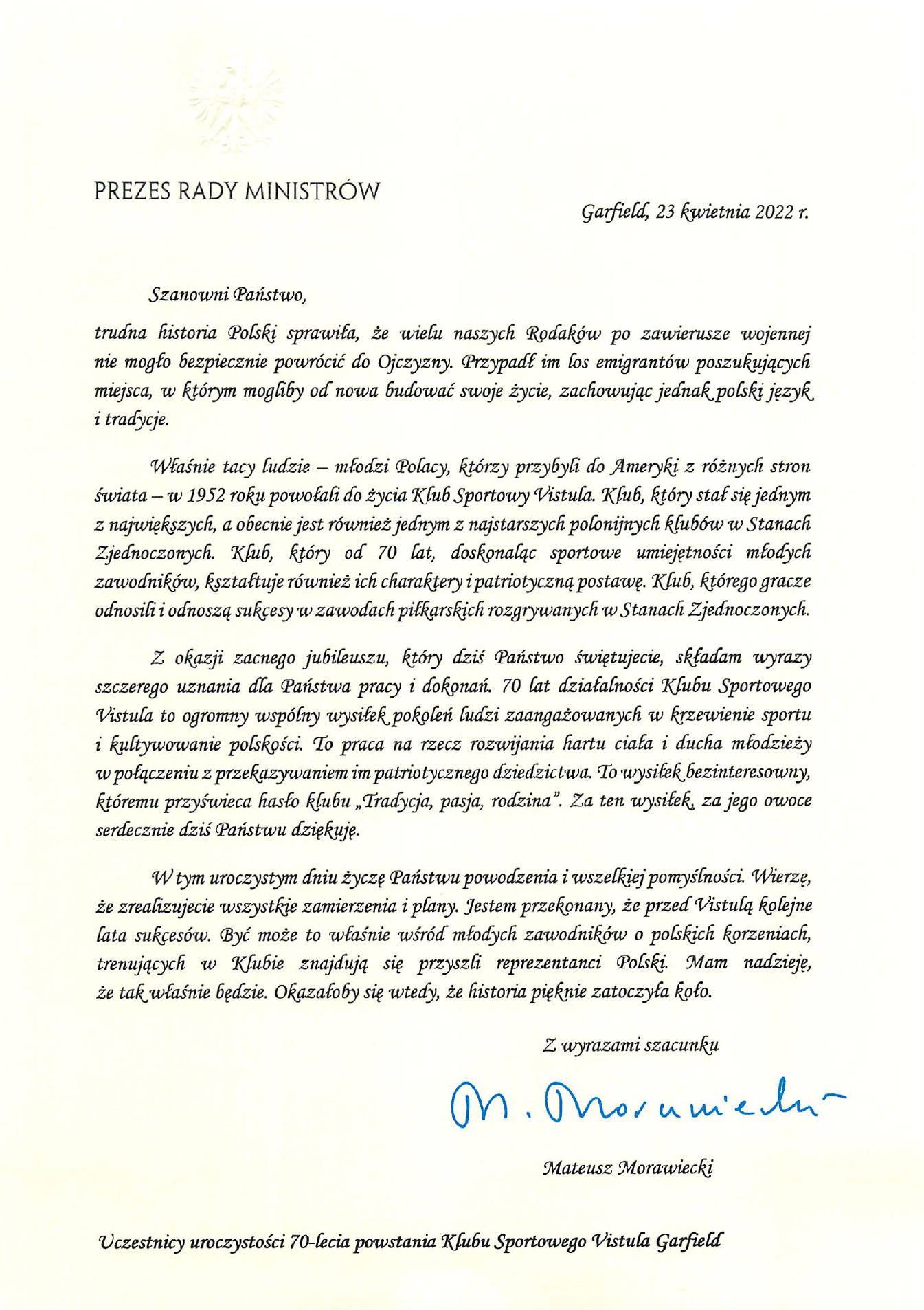 PREZES RADY MINISTRÓW

Garfield, 23 kwietnia 2022 r.

Szanowni Państwo,

trudna historia Polski sprawiła, że wielu naszych Rodaków po zawierusze wojennej nie mogło bezpiecznie powrócić do Ojczyzny. Przypadł im los emigrantów poszukujących miejsca, w którym mogliby od nowa budować swoje życie, zachowując jednak polski język i tradycje.

Właśnie tacy ludzie – młodzi Polacy, którzy przybyli do Ameryki z różnych stron świata – w 1952 roku powołali do życia Klub Sportowy Vistula. Klub, który stał się jednym z największych, a obecnie jest również jednym z najstarszych polonijnych klubów w Stanach Zjednoczonych. Klub, który od 70 lat, doskonaląc sportowe umiejętności młodych zawodników, kształtuje również ich charaktery i patriotyczną postawę. Klub, którego gracze odnosili i odnoszą sukcesy w zawodach piłkarskich rozgrywanych w Stanach Zjednoczonych.

Z okazji zacnego jubileuszu, który dziś Państwo świętujecie, składam wyrazy szczerego uznania dla Państwa pracy i dokonań. 70 lat działalności Klubu Sportowego Vistula to ogromny wspólny wysiłek pokoleń ludzi zaangażowanych w krzewienie sportu i kultywowanie polskości. To praca na rzecz rozwijania hartu ciała i ducha młodzieży w połączeniu z przekazywaniem im patriotycznego dziedzictwa. To wysiłek bezinteresowny, któremu przyświeca hasło klubu „Tradycja, pasja, rodzina". Za ten wysiłek, za jego owoce serdecznie dziś Państwu dziękuję.

W tym uroczystym dniu życzę Państwu powodzenia i wszelkiej pomyślności. Wierzę, że zrealizujecie wszystkie zamierzenia i plany. Jestem przekonany, że przed Vistulą kolejne lata sukcesów. Być może to właśnie wśród młodych zawodników o polskich korzeniach, trenujących w Klubie znajdują się przyszli reprezentanci Polski. Mam nadzieję, że tak właśnie będzie. Okazałoby się wtedy, że historia pięknie zatoczyła koło.

Z wyrazami szacunku

M. Morawiecki

Mateusz Morawiecki

Uczestnicy uroczystości 70-lecia powstania Klubu Sportowego Vistula Garfield